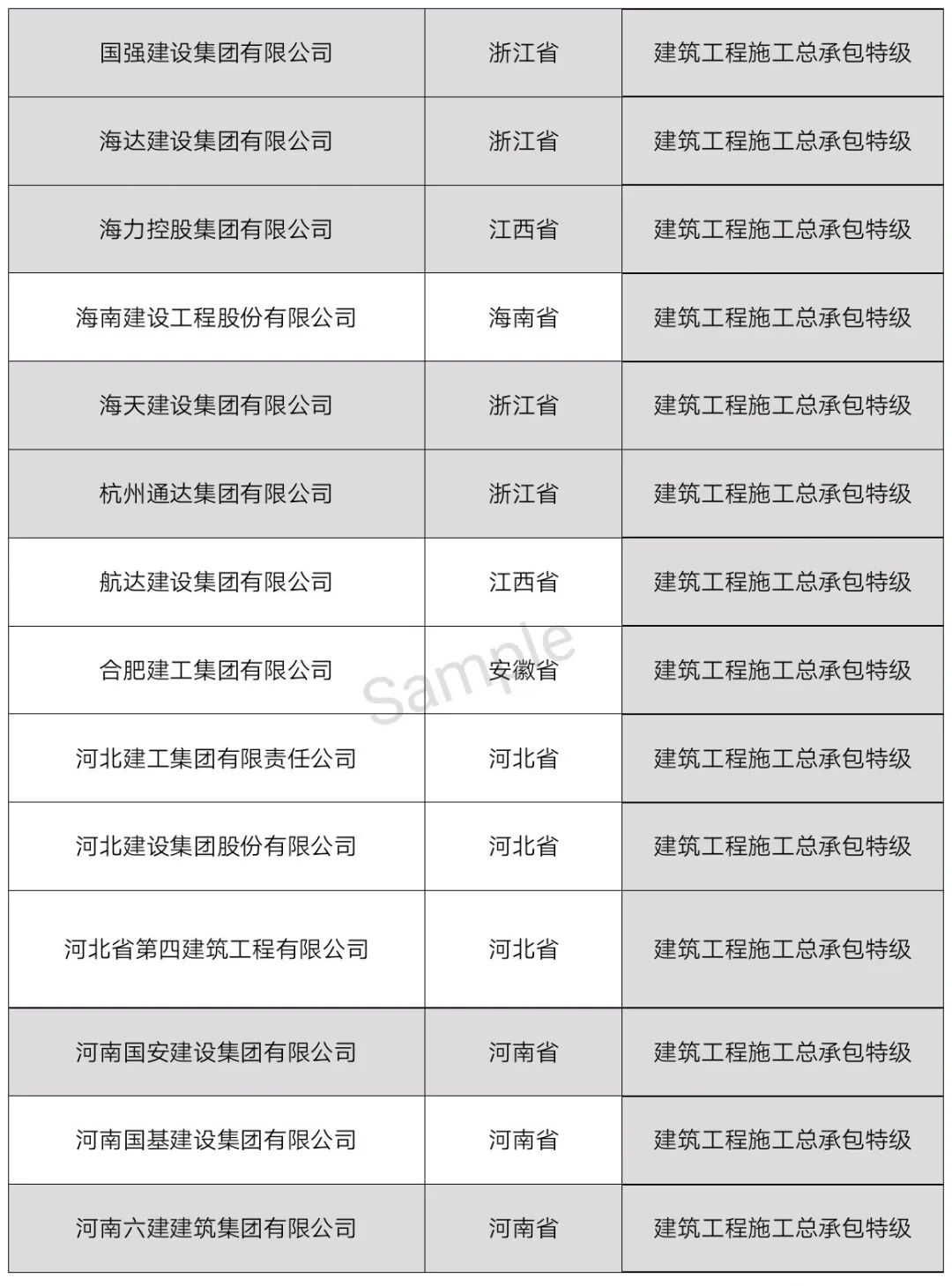 | 国强建设集团有限公司 | 浙江省 | 建筑工程施工总承包特级 |
|---|---|---|
| 海达建设集团有限公司 | 浙江省 | 建筑工程施工总承包特级 |
| 海力控股集团有限公司 | 江西省 | 建筑工程施工总承包特级 |
| 海南建设工程股份有限公司 | 海南省 | 建筑工程施工总承包特级 |
| 海天建设集团有限公司 | 浙江省 | 建筑工程施工总承包特级 |
| 杭州通达集团有限公司 | 浙江省 | 建筑工程施工总承包特级 |
| 航达建设集团有限公司 | 江西省 | 建筑工程施工总承包特级 |
| 合肥建工集团有限公司 | 安徽省 | 建筑工程施工总承包特级 |
| 河北建工集团有限责任公司 | 河北省 | 建筑工程施工总承包特级 |
| 河北建设集团股份有限公司 | 河北省 | 建筑工程施工总承包特级 |
| 河北省第四建筑工程有限公司 | 河北省 | 建筑工程施工总承包特级 |
| 河南国安建设集团有限公司 | 河南省 | 建筑工程施工总承包特级 |
| 河南国基建设集团有限公司 | 河南省 | 建筑工程施工总承包特级 |
| 河南六建建筑集团有限公司 | 河南省 | 建筑工程施工总承包特级 |

Sample